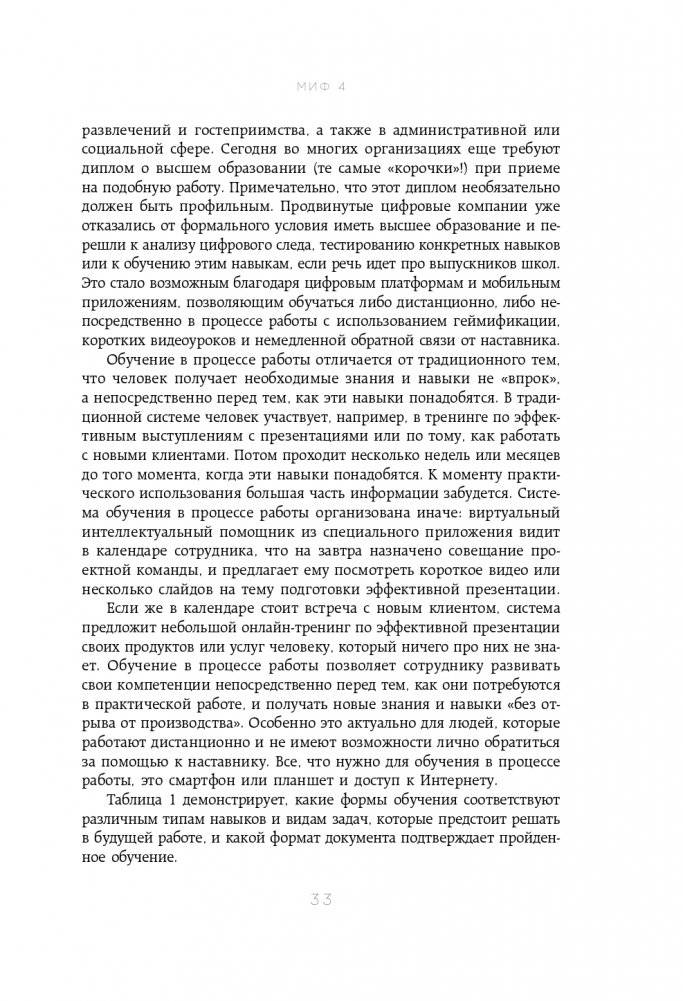 МИФ 4

развлечений и гостеприимства, а также в административной или социальной сфере. Сегодня во многих организациях еще требуют диплом о высшем образовании (те самые «корочки»!) при приеме на подобную работу. Примечательно, что этот диплом необязательно должен быть профильным. Продвинутые цифровые компании уже отказались от формального условия иметь высшее образование и перешли к анализу цифрового следа, тестированию конкретных навыков или к обучению этим навыкам, если речь идет про выпускников школ. Это стало возможным благодаря цифровым платформам и мобильным приложениям, позволяющим обучаться либо дистанционно, либо непосредственно в процессе работы с использованием геймификации, коротких видеоуроков и немедленной обратной связи от наставника.

Обучение в процессе работы отличается от традиционного тем, что человек получает необходимые знания и навыки не «впрок», а непосредственно перед тем, как эти навыки понадобятся. В традиционной системе человек участвует, например, в тренинге по эффективным выступлениям с презентациями или по тому, как работать с новыми клиентами. Потом проходит несколько недель или месяцев до того момента, когда эти навыки понадобятся. К моменту практического использования большая часть информации забудется. Система обучения в процессе работы организована иначе: виртуальный интеллектуальный помощник из специального приложения видит в календаре сотрудника, что на завтра назначено совещание проектной команды, и предлагает ему посмотреть короткое видео или несколько слайдов на тему подготовки эффективной презентации.

Если же в календаре стоит встреча с новым клиентом, система предложит небольшой онлайн-тренинг по эффективной презентации своих продуктов или услуг человеку, который ничего про них не знает. Обучение в процессе работы позволяет сотруднику развивать свои компетенции непосредственно перед тем, как они потребуются в практической работе, и получать новые знания и навыки «без отрыва от производства». Особенно это актуально для людей, которые работают дистанционно и не имеют возможности лично обратиться за помощью к наставнику. Все, что нужно для обучения в процессе работы, это смартфон или планшет и доступ к Интернету.

Таблица 1 демонстрирует, какие формы обучения соответствуют различным типам навыков и видам задач, которые предстоит решать в будущей работе, и какой формат документа подтверждает пройденное обучение.

33